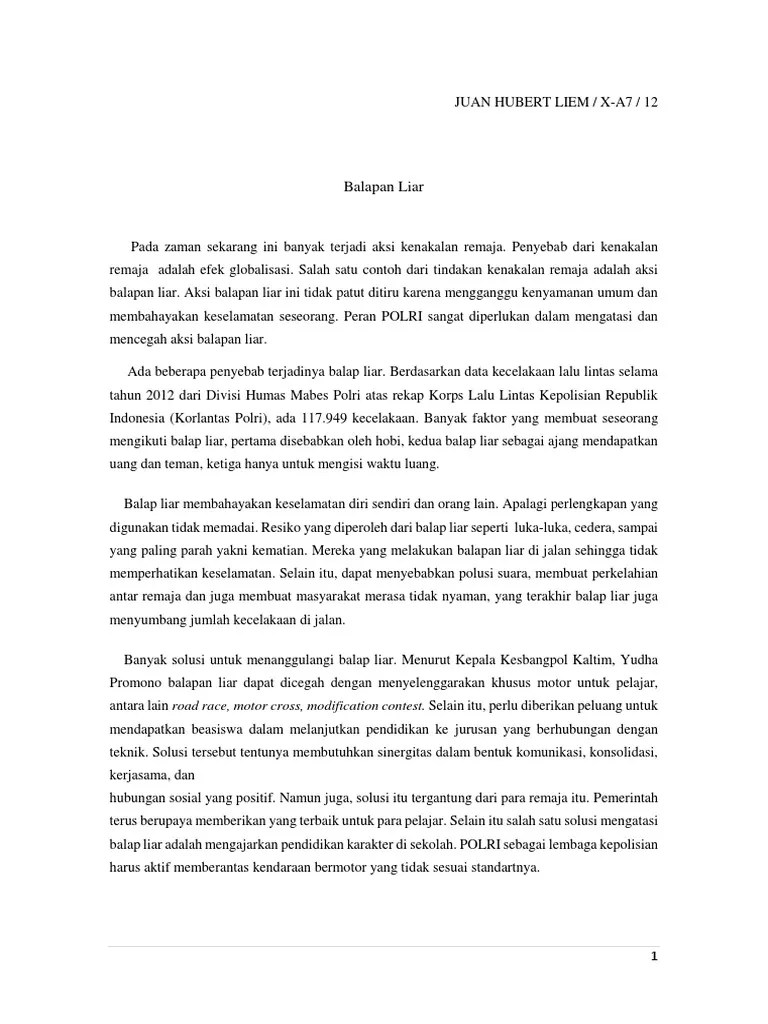 JUAN HUBERT LIEM / X-A7 / 12

Balapan Liar

Pada zaman sekarang ini banyak terjadi aksi kenakalan remaja. Penyebab dari kenakalan remaja adalah efek globalisasi. Salah satu contoh dari tindakan kenakalan remaja adalah aksi balapan liar. Aksi balapan liar ini tidak patut ditiru karena mengganggu kenyamanan umum dan membahayakan keselamatan seseorang. Peran POLRI sangat diperlukan dalam mengatasi dan mencegah aksi balapan liar.

Ada beberapa penyebab terjadinya balap liar. Berdasarkan data kecelakaan lalu lintas selama tahun 2012 dari Divisi Humas Mabes Polri atas rekap Korps Lalu Lintas Kepolisian Republik Indonesia (Korlantas Polri), ada 117.949 kecelakaan. Banyak faktor yang membuat seseorang mengikuti balap liar, pertama disebabkan oleh hobi, kedua balap liar sebagai ajang mendapatkan uang dan teman, ketiga hanya untuk mengisi waktu luang.

Balap liar membahayakan keselamatan diri sendiri dan orang lain. Apalagi perlengkapan yang digunakan tidak memadai. Resiko yang diperoleh dari balap liar seperti luka-luka, cedera, sampai yang paling parah yakni kematian. Mereka yang melakukan balapan liar di jalan sehingga tidak memperhatikan keselamatan. Selain itu, dapat menyebabkan polusi suara, membuat perkelahian antar remaja dan juga membuat masyarakat merasa tidak nyaman, yang terakhir balap liar juga menyumbang jumlah kecelakaan di jalan.

Banyak solusi untuk menanggulangi balap liar. Menurut Kepala Kesbangpol Kaltim, Yudha Promono balapan liar dapat dicegah dengan menyelenggarakan khusus motor untuk pelajar, antara lain road race, motor cross, modification contest. Selain itu, perlu diberikan peluang untuk mendapatkan beasiswa dalam melanjutkan pendidikan ke jurusan yang berhubungan dengan teknik. Solusi tersebut tentunya membutuhkan sinergitas dalam bentuk komunikasi, konsolidasi, kerjasama, dan
hubungan sosial yang positif. Namun juga, solusi itu tergantung dari para remaja itu. Pemerintah terus berupaya memberikan yang terbaik untuk para pelajar. Selain itu salah satu solusi mengatasi balap liar adalah mengajarkan pendidikan karakter di sekolah. POLRI sebagai lembaga kepolisian harus aktif memberantas kendaraan bermotor yang tidak sesuai standartnya.

1